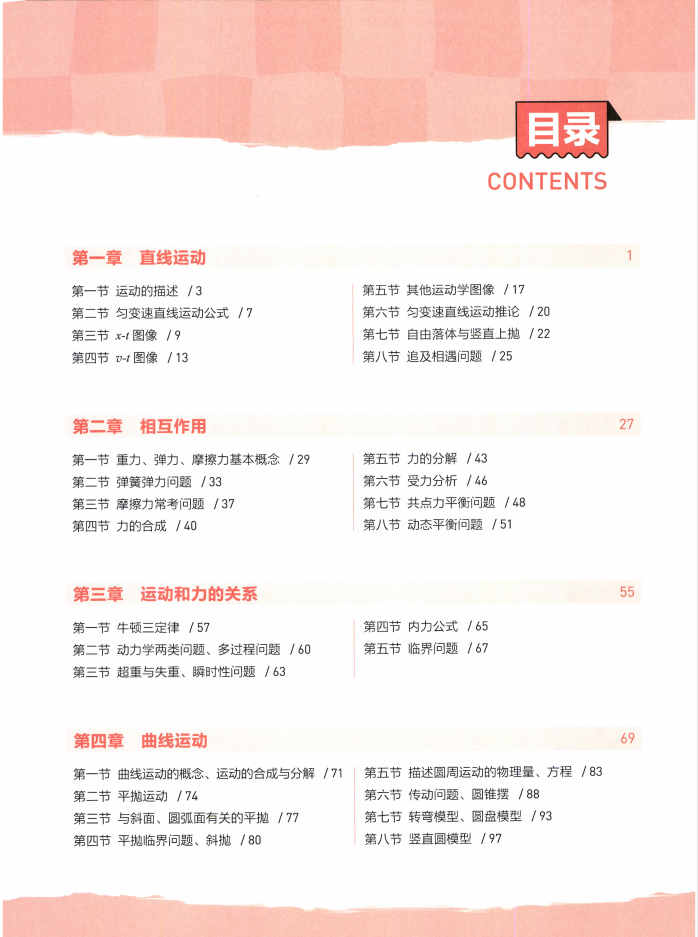 目录
CONTENTS

第一章　直线运动　1

第一节　运动的描述　/ 3
第二节　匀变速直线运动公式　/ 7
第三节　$x$-$t$ 图像　/ 9
第四节　$v$-$t$ 图像　/ 13

第五节　其他运动学图像　/ 17
第六节　匀变速直线运动推论　/ 20
第七节　自由落体与竖直上抛　/ 22
第八节　追及相遇问题　/ 25

第二章　相互作用　27

第一节　重力、弹力、摩擦力基本概念　/ 29
第二节　弹簧弹力问题　/ 33
第三节　摩擦力常考问题　/ 37
第四节　力的合成　/ 40

第五节　力的分解　/ 43
第六节　受力分析　/ 46
第七节　共点力平衡问题　/ 48
第八节　动态平衡问题　/ 51

第三章　运动和力的关系　55

第一节　牛顿三定律　/ 57
第二节　动力学两类问题、多过程问题　/ 60
第三节　超重与失重、瞬时性问题　/ 63

第四节　内力公式　/ 65
第五节　临界问题　/ 67

第四章　曲线运动　69

第一节　曲线运动的概念、运动的合成与分解　/ 71
第二节　平抛运动　/ 74
第三节　与斜面、圆弧面有关的平抛　/ 77
第四节　平抛临界问题、斜抛　/ 80

第五节　描述圆周运动的物理量、方程　/ 83
第六节　传动问题、圆锥摆　/ 88
第七节　转弯模型、圆盘模型　/ 93
第八节　竖直圆模型　/ 97